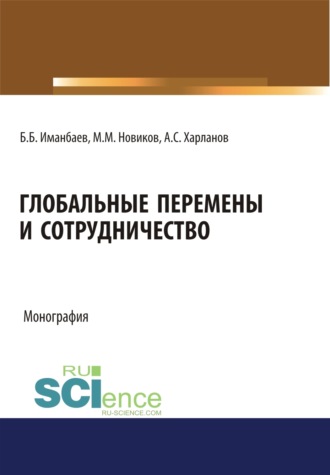 Б.Б. Иманбаев, М.М. Новиков, А.С. Харланов

ГЛОБАЛЬНЫЕ ПЕРЕМЕНЫ
И СОТРУДНИЧЕСТВО

Монография

RU
SCIence
RU-SCIENCE.COM